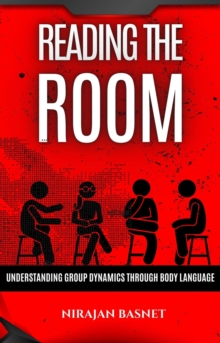 READING THE ROOM

UNDERSTANDING GROUP DYNAMICS THROUGH BODY LANGUAGE

NIRAJAN BASNET